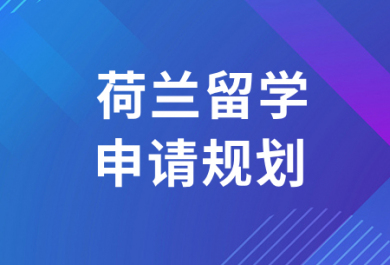 荷兰留学
申请规划